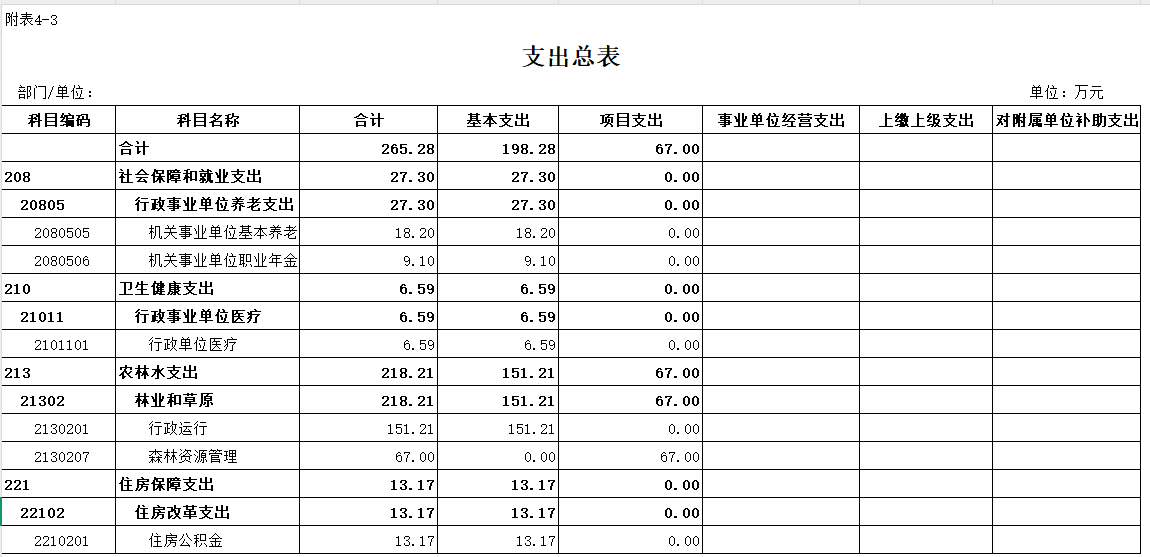 附表4-3

支出总表

部门/单位：

单位：万元

| 科目编码 | 科目名称 | 合计 | 基本支出 | 项目支出 | 事业单位经营支出 | 上缴上级支出 | 对附属单位补助支出 |
|---|---|---|---|---|---|---|---|
| | 合计 | 265.28 | 198.28 | 67.00 | | | |
| 208 | 社会保障和就业支出 | 27.30 | 27.30 | 0.00 | | | |
| 20805 | 行政事业单位养老支出 | 27.30 | 27.30 | 0.00 | | | |
| 2080505 | 机关事业单位基本养老 | 18.20 | 18.20 | 0.00 | | | |
| 2080506 | 机关事业单位职业年金 | 9.10 | 9.10 | 0.00 | | | |
| 210 | 卫生健康支出 | 6.59 | 6.59 | 0.00 | | | |
| 21011 | 行政事业单位医疗 | 6.59 | 6.59 | 0.00 | | | |
| 2101101 | 行政单位医疗 | 6.59 | 6.59 | 0.00 | | | |
| 213 | 农林水支出 | 218.21 | 151.21 | 67.00 | | | |
| 21302 | 林业和草原 | 218.21 | 151.21 | 67.00 | | | |
| 2130201 | 行政运行 | 151.21 | 151.21 | 0.00 | | | |
| 2130207 | 森林资源管理 | 67.00 | 0.00 | 67.00 | | | |
| 221 | 住房保障支出 | 13.17 | 13.17 | 0.00 | | | |
| 22102 | 住房改革支出 | 13.17 | 13.17 | 0.00 | | | |
| 2210201 | 住房公积金 | 13.17 | 13.17 | 0.00 | | | |